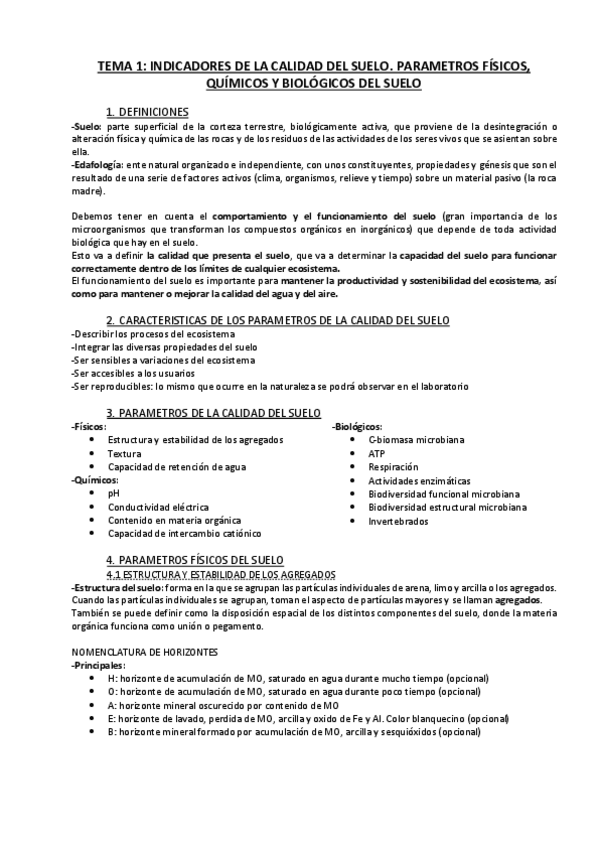 TEMA 1: INDICADORES DE LA CALIDAD DEL SUELO. PARAMETROS FÍSICOS, QUÍMICOS Y BIOLÓGICOS DEL SUELO

1. DEFINICIONES

-Suelo: parte superficial de la corteza terrestre, biológicamente activa, que proviene de la desintegración o alteración física y química de las rocas y de los residuos de las actividades de los seres vivos que se asientan sobre ella.
-Edafología: ente natural organizado e independiente, con unos constituyentes, propiedades y génesis que son el resultado de una serie de factores activos (clima, organismos, relieve y tiempo) sobre un material pasivo (la roca madre).

Debemos tener en cuenta el comportamiento y el funcionamiento del suelo (gran importancia de los microorganismos que transforman los compuestos orgánicos en inorgánicos) que depende de toda actividad biológica que hay en el suelo.
Esto va a definir la calidad que presenta el suelo, que va a determinar la capacidad del suelo para funcionar correctamente dentro de los límites de cualquier ecosistema.
El funcionamiento del suelo es importante para mantener la productividad y sostenibilidad del ecosistema, así como para mantener o mejorar la calidad del agua y del aire.

2. CARACTERISTICAS DE LOS PARAMETROS DE LA CALIDAD DEL SUELO
-Describir los procesos del ecosistema
-Integrar las diversas propiedades del suelo
-Ser sensibles a variaciones del ecosistema
-Ser accesibles a los usuarios
-Ser reproducibles: lo mismo que ocurre en la naturaleza se podrá observar en el laboratorio

3. PARAMETROS DE LA CALIDAD DEL SUELO
-Físicos:
• Estructura y estabilidad de los agregados
• Textura
• Capacidad de retención de agua
-Químicos:
• pH
• Conductividad eléctrica
• Contenido en materia orgánica
• Capacidad de intercambio catiónico

-Biológicos:
• C-biomasa microbiana
• ATP
• Respiración
• Actividades enzimáticas
• Biodiversidad funcional microbiana
• Biodiversidad estructural microbiana
• Invertebrados

4. PARAMETROS FÍSICOS DEL SUELO
4.1 ESTRUCTURA Y ESTABILIDAD DE LOS AGREGADOS
-Estructura del suelo: forma en la que se agrupan las partículas individuales de arena, limo y arcilla o los agregados. Cuando las partículas individuales se agrupan, toman el aspecto de partículas mayores y se llaman agregados. También se puede definir como la disposición espacial de los distintos componentes del suelo, donde la materia orgánica funciona como unión o pegamento.

NOMENCLATURA DE HORIZONTES
-Principales:
• H: horizonte de acumulación de MO, saturado en agua durante mucho tiempo (opcional)
• O: horizonte de acumulación de MO, saturado en agua durante poco tiempo (opcional)
• A: horizonte mineral oscurecido por contenido de MO
• E: horizonte de lavado, perdida de MO, arcilla y oxido de Fe y Al. Color blanquecino (opcional)
• B: horizonte mineral formado por acumulación de MO, arcilla y sesquióxidos (opcional)